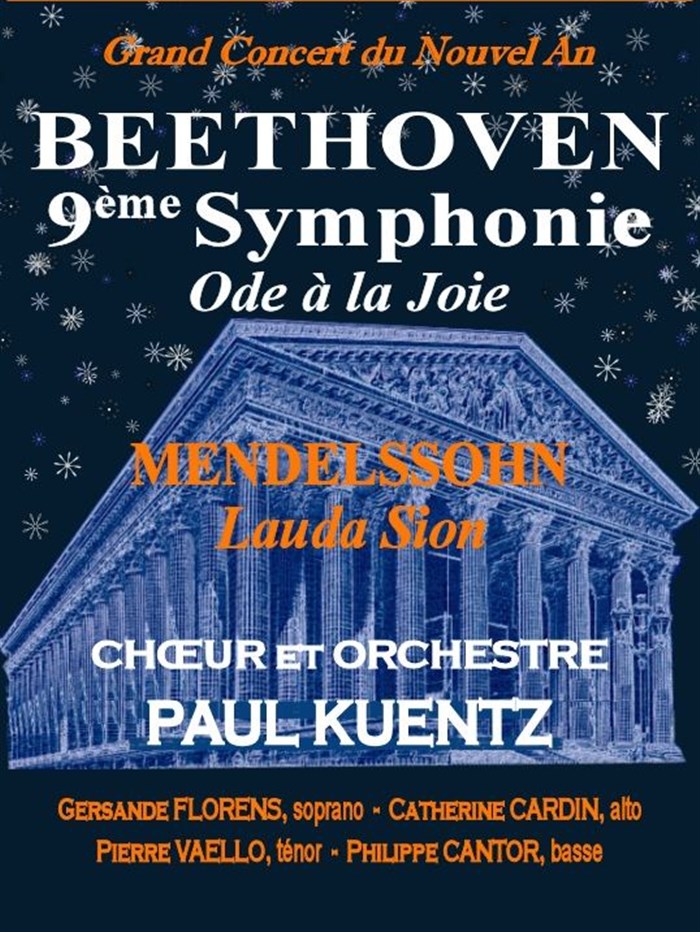 Grand Concert du Nouvel An

BEETHOVEN

9ème Symphonie

Ode à la Joie

MENDELSSOHN

Lauda Sion

CHŒUR ET ORCHESTRE

PAUL KUENTZ

GERSANDE FLORENS, soprano - CATHERINE CARDIN, alto

PIERRE VAELLO, ténor - PHILIPPE CANTOR, basse